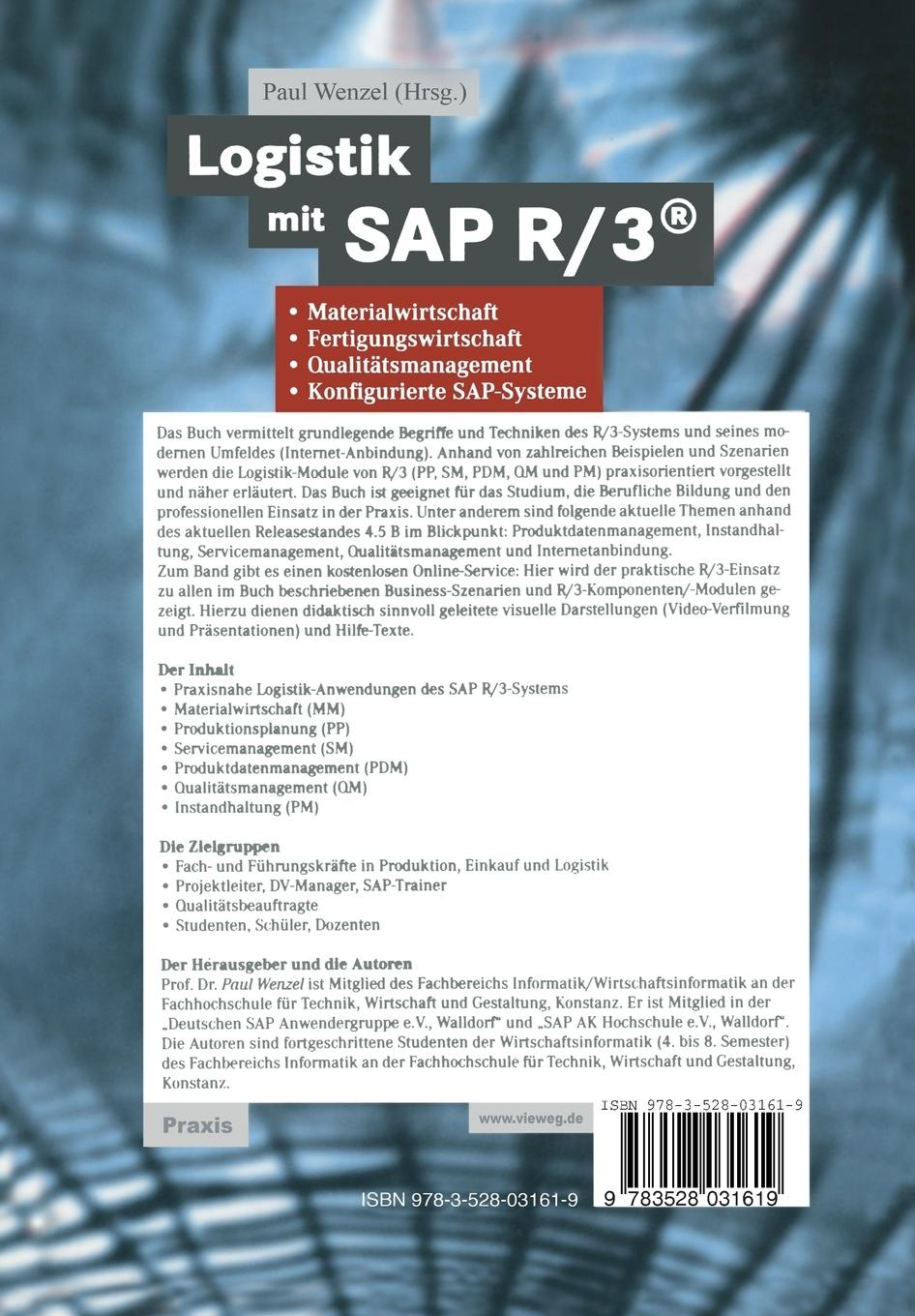 Paul Wenzel (Hrsg.)

Logistik mit SAP R/3®

• Materialwirtschaft
• Fertigungswirtschaft
• Qualitätsmanagement
• Konfigurierte SAP-Systeme

Das Buch vermittelt grundlegende Begriffe und Techniken des R/3-Systems und seines modernen Umfeldes (Internet-Anbindung). Anhand von zahlreichen Beispielen und Szenarien werden die Logistik-Module von R/3 (PP, SM, PDM, QM und PM) praxisorientiert vorgestellt und näher erläutert. Das Buch ist geeignet für das Studium, die Berufliche Bildung und den professionellen Einsatz in der Praxis. Unter anderem sind folgende aktuelle Themen anhand des aktuellen Releasestandes 4.5 B im Blickpunkt: Produktdatenmanagement, Instandhaltung, Servicemanagement, Qualitätsmanagement und Internetanbindung.
Zum Band gibt es einen kostenlosen Online-Service: Hier wird der praktische R/3-Einsatz zu allen im Buch beschriebenen Business-Szenarien und R/3-Komponenten/-Modulen gezeigt. Hierzu dienen didaktisch sinnvoll geleitete visuelle Darstellungen (Video-Verfilmung und Präsentationen) und Hilfe-Texte.

Der Inhalt
• Praxisnahe Logistik-Anwendungen des SAP R/3-Systems
• Materialwirtschaft (MM)
• Produktionsplanung (PP)
• Servicemanagement (SM)
• Produktdatenmanagement (PDM)
• Qualitätsmanagement (QM)
• Instandhaltung (PM)

Die Zielgruppen
• Fach- und Führungskräfte in Produktion, Einkauf und Logistik
• Projektleiter, DV-Manager, SAP-Trainer
• Qualitätsbeauftragte
• Studenten, Schüler, Dozenten

Der Herausgeber und die Autoren
Prof. Dr. Paul Wenzel ist Mitglied des Fachbereichs Informatik/Wirtschaftsinformatik an der Fachhochschule für Technik, Wirtschaft und Gestaltung, Konstanz. Er ist Mitglied in der „Deutschen SAP Anwendergruppe e.V., Walldorf" und „SAP AK Hochschule e.V., Walldorf".
Die Autoren sind fortgeschrittene Studenten der Wirtschaftsinformatik (4. bis 8. Semester) des Fachbereichs Informatik an der Fachhochschule für Technik, Wirtschaft und Gestaltung, Konstanz.

Praxis

www.vieweg.de

ISBN 978-3-528-03161-9

9 783528 031619

ISBN 978-3-528-03161-9